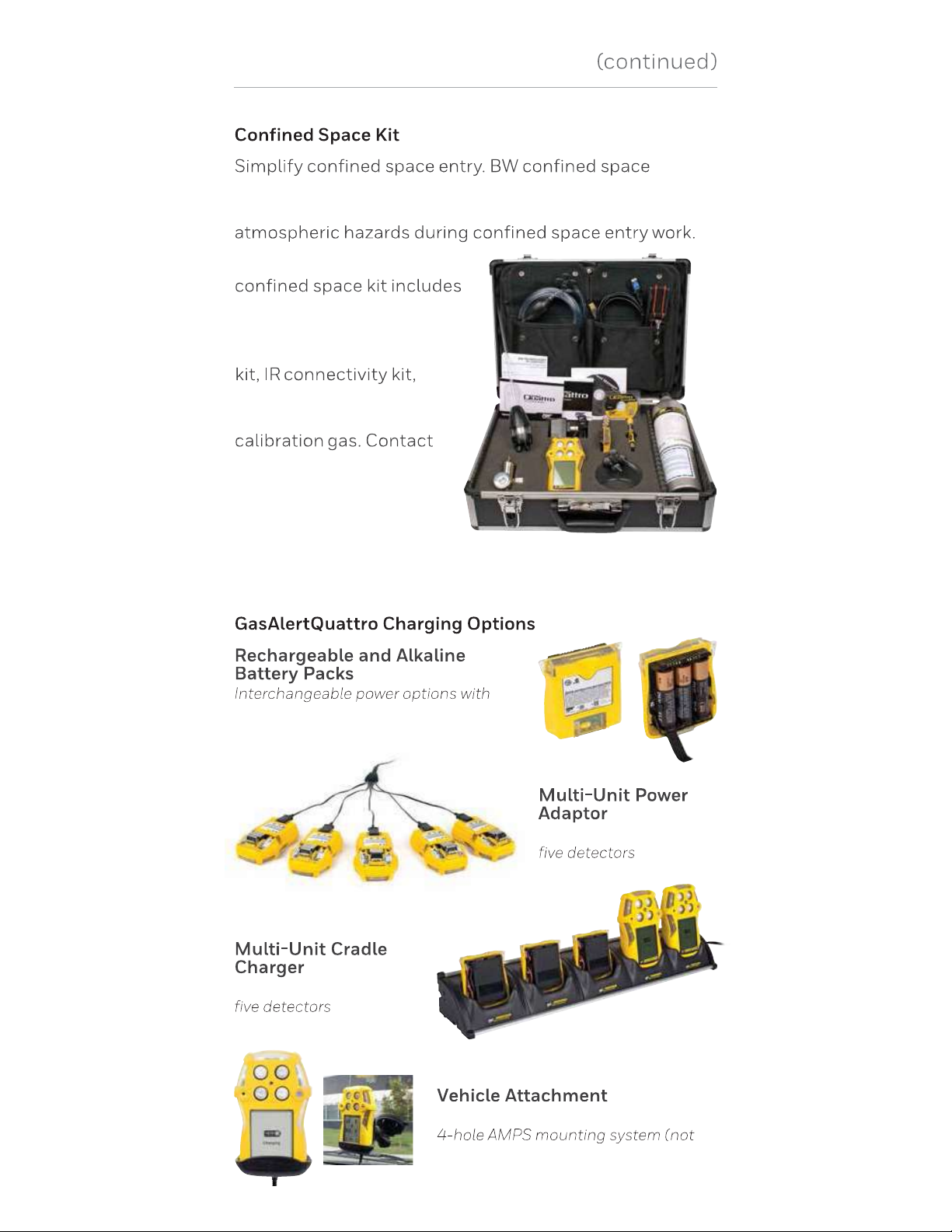 (continued)

Confined Space Kit

Simplify confined space entry. BW confined space

atmospheric hazards during confined space entry work.

confined space kit includes

kit, IR connectivity kit,

calibration gas. Contact

GasAlertQuattro Charging Options

Rechargeable and Alkaline Battery Packs

Interchangeable power options with

Multi-Unit Power Adaptor

five detectors

Multi-Unit Cradle Charger

five detectors

Vehicle Attachment

4-hole AMPS mounting system (not